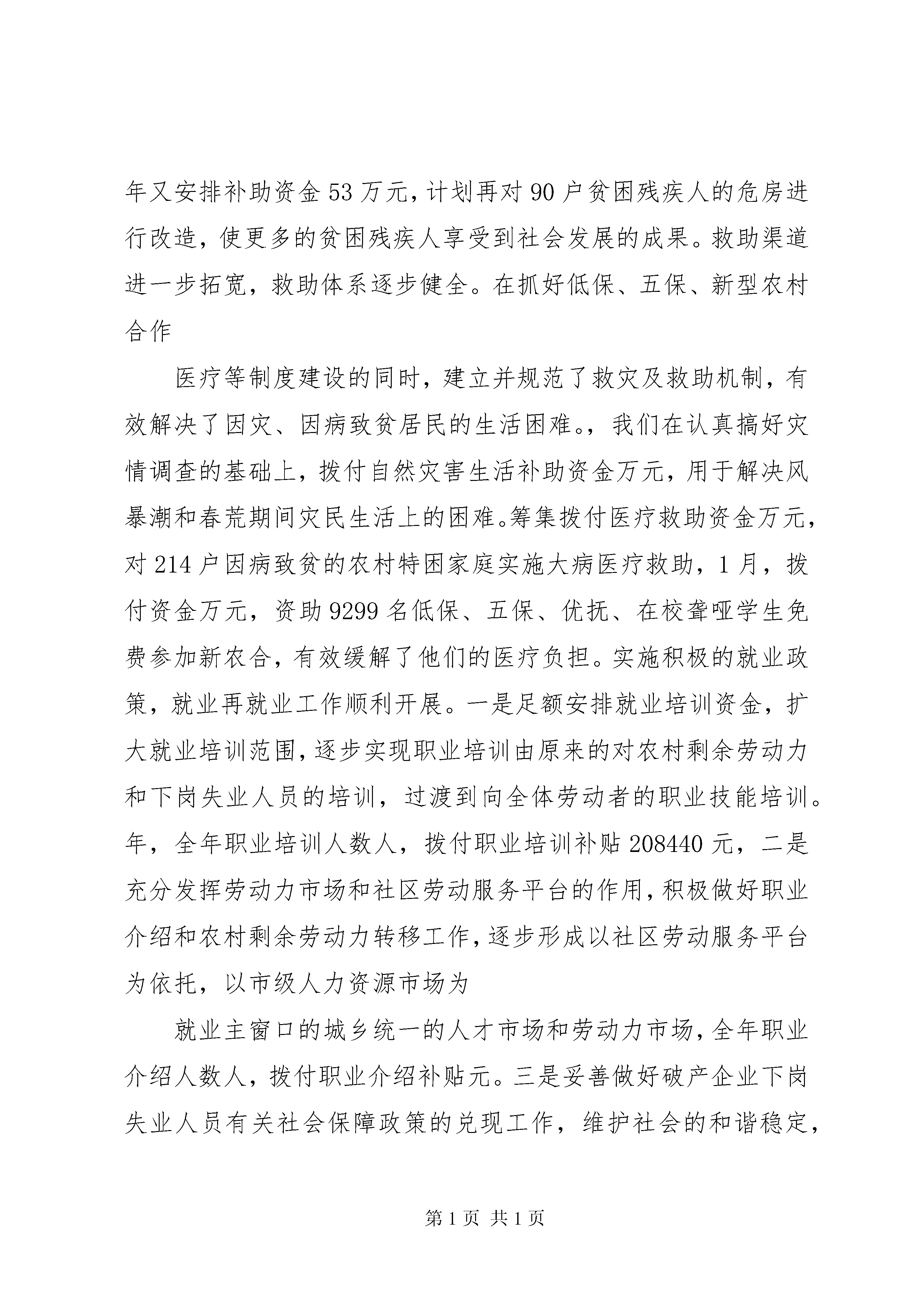 年又安排补助资金53万元，计划再对90户贫困残疾人的危房进行改造，使更多的贫困残疾人享受到社会发展的成果。救助渠道进一步拓宽，救助体系逐步健全。在抓好低保、五保、新型农村合作

医疗等制度建设的同时，建立并规范了救灾及救助机制，有效解决了因灾、因病致贫居民的生活困难。，我们在认真搞好灾情调查的基础上，拨付自然灾害生活补助资金万元，用于解决风暴潮和春荒期间灾民生活上的困难。筹集拨付医疗救助资金万元，对214户因病致贫的农村特困家庭实施大病医疗救助，1月，拨付资金万元，资助9299名低保、五保、优抚、在校聋哑学生免费参加新农合，有效缓解了他们的医疗负担。实施积极的就业政策，就业再就业工作顺利开展。一是足额安排就业培训资金，扩大就业培训范围，逐步实现职业培训由原来的对农村剩余劳动力和下岗失业人员的培训，过渡到向全体劳动者的职业技能培训。年，全年职业培训人数人，拨付职业培训补贴208440元，二是充分发挥劳动力市场和社区劳动服务平台的作用，积极做好职业介绍和农村剩余劳动力转移工作，逐步形成以社区劳动服务平台为依托，以市级人力资源市场为

就业主窗口的城乡统一的人才市场和劳动力市场，全年职业介绍人数人，拨付职业介绍补贴元。三是妥善做好破产企业下岗失业人员有关社会保障政策的兑现工作，维护社会的和谐稳定，

第1页 共1页